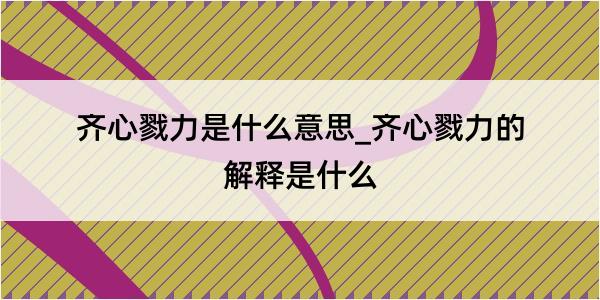 齐心戮力是什么意思_齐心戮力的解释是什么